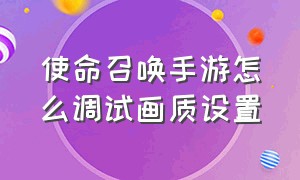 使命召唤手游怎么调试画质设置